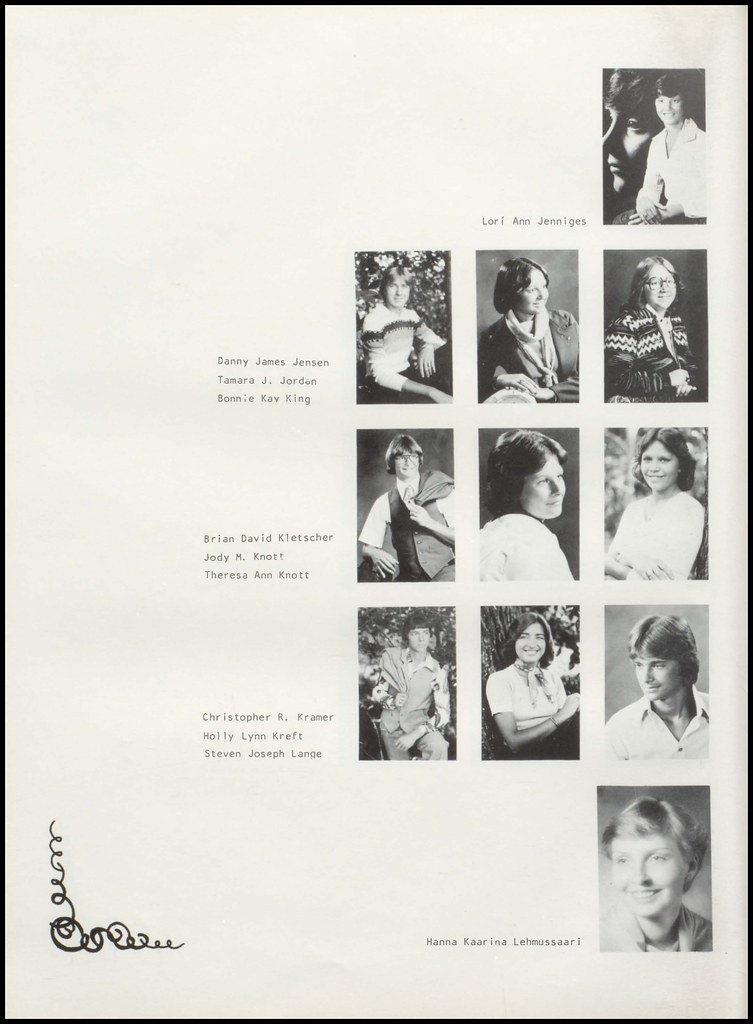 Lori Ann Jenniges

Danny James Jensen
Tamara J. Jordan
Bonnie Kay King

Brian David Kletscher
Jody M. Knott
Theresa Ann Knott

Christopher R. Kramer
Holly Lynn Kreft
Steven Joseph Lange

Hanna Kaarina Lehmussaari